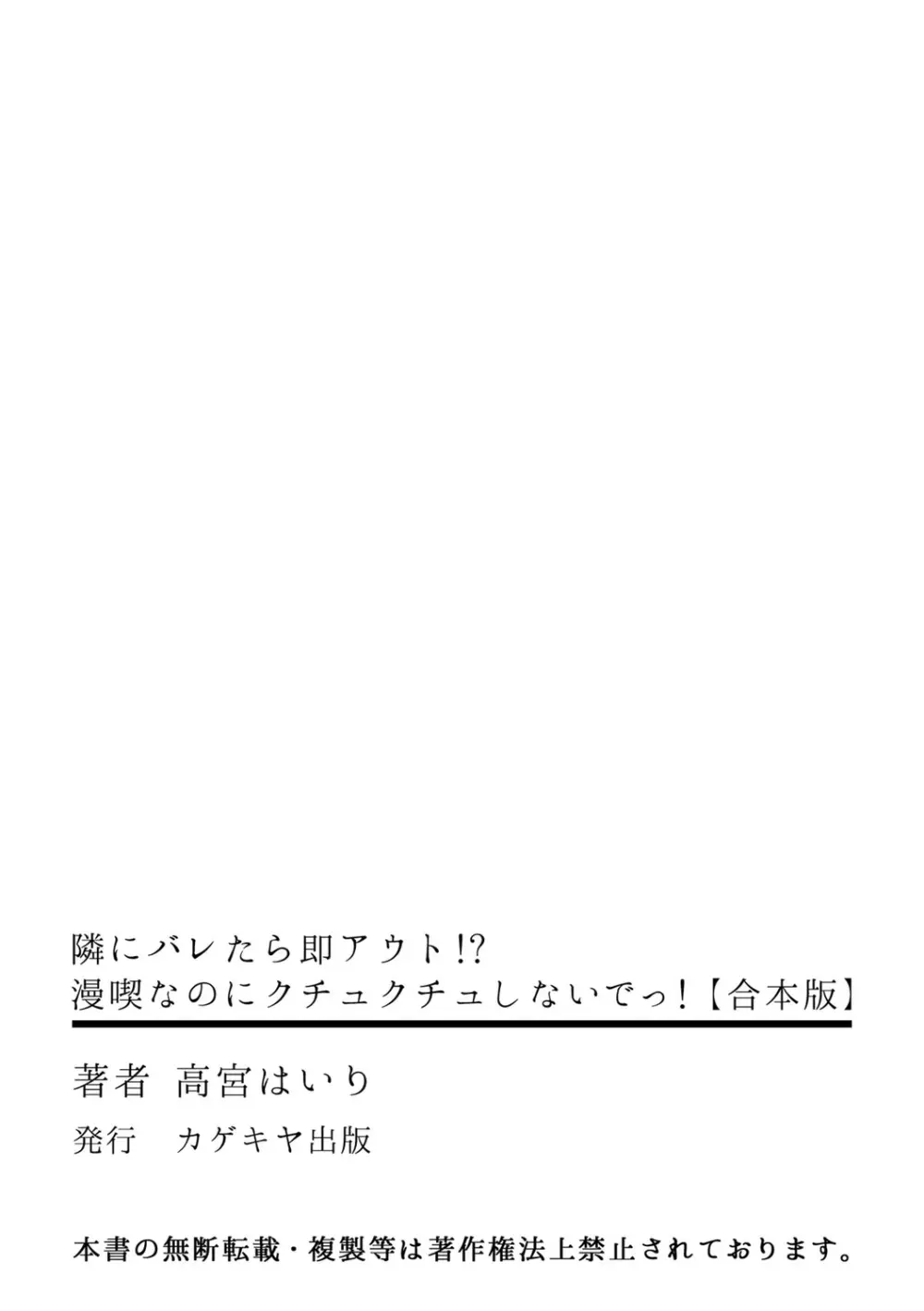 隣にバレたら即アウト!?
漫喫なのにクチュクチュしないでっ!【合本版】

著者　高宮はいり

発行　カゲキヤ出版

本書の無断転載・複製等は著作権法上禁止されております。